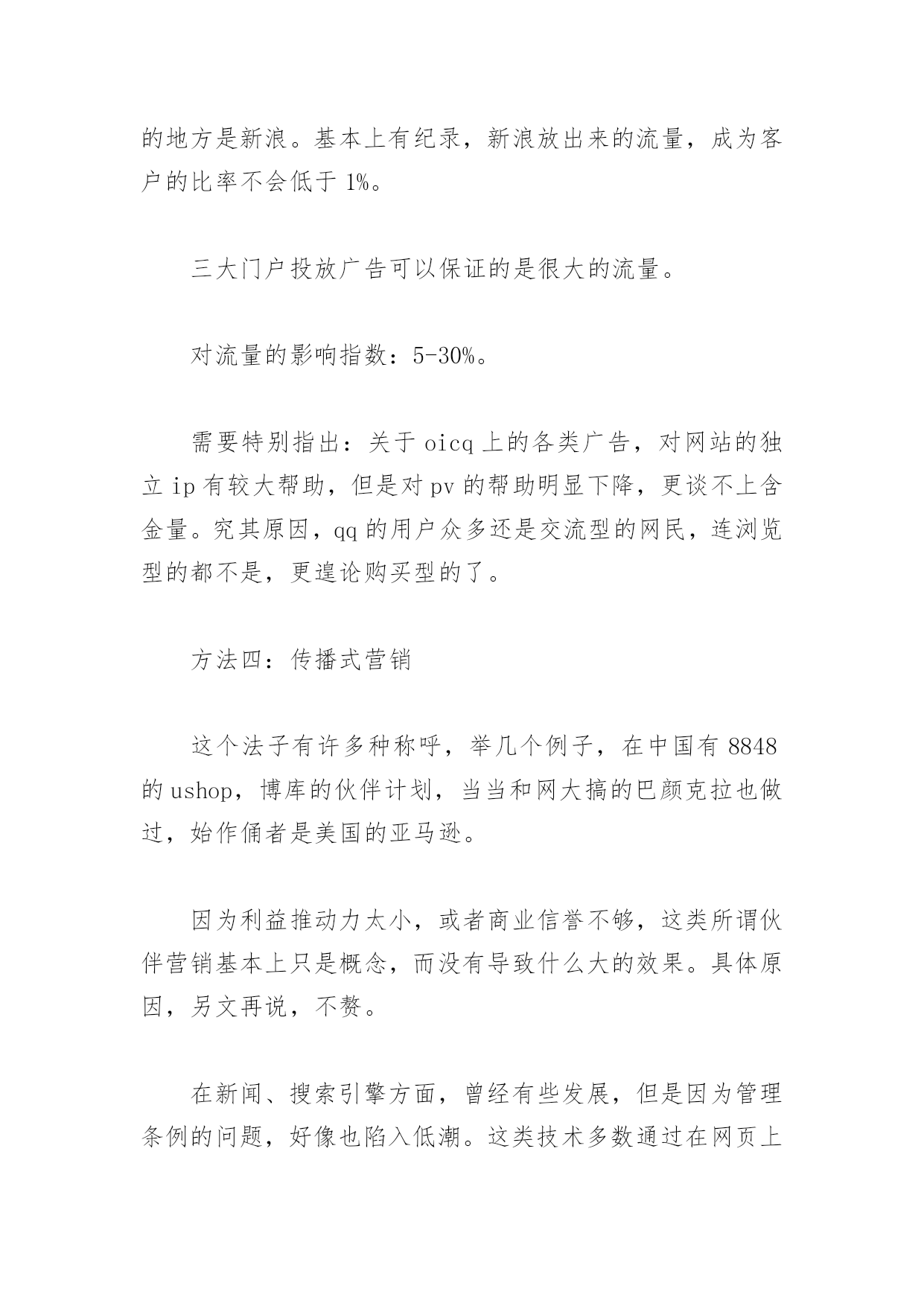 的地方是新浪。基本上有纪录，新浪放出来的流量，成为客户的比率不会低于 1%。

三大门户投放广告可以保证的是很大的流量。

对流量的影响指数：5-30%。

需要特别指出：关于 oicq 上的各类广告，对网站的独立 ip 有较大帮助，但是对 pv 的帮助明显下降，更谈不上含金量。究其原因，qq 的用户众多还是交流型的网民，连浏览型的都不是，更遑论购买型的了。

方法四：传播式营销

这个法子有许多种称呼，举几个例子，在中国有 8848 的 ushop，博库的伙伴计划，当当和网大搞的巴颜克拉也做过，始作俑者是美国的亚马逊。

因为利益推动力太小，或者商业信誉不够，这类所谓伙伴营销基本上只是概念，而没有导致什么大的效果。具体原因，另文再说，不赘。

在新闻、搜索引擎方面，曾经有些发展，但是因为管理条例的问题，好像也陷入低潮。这类技术多数通过在网页上